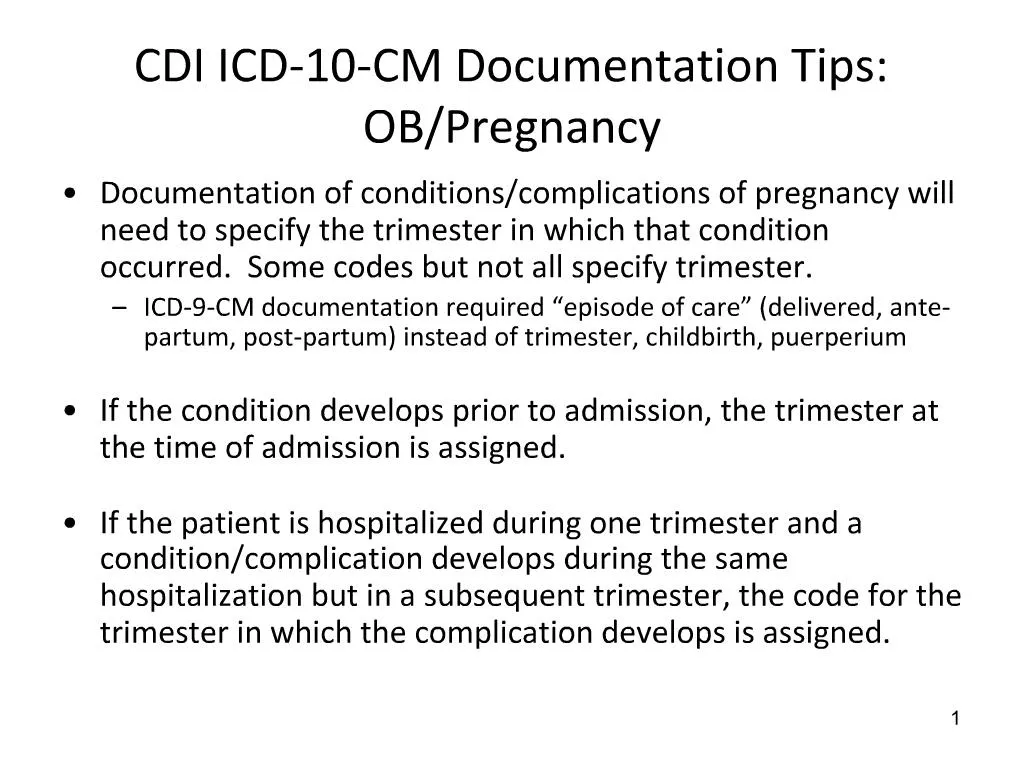 CDI ICD-10-CM Documentation Tips: OB/Pregnancy

• Documentation of conditions/complications of pregnancy will need to specify the trimester in which that condition occurred. Some codes but not all specify trimester.
– ICD-9-CM documentation required “episode of care” (delivered, ante-partum, post-partum) instead of trimester, childbirth, puerperium

• If the condition develops prior to admission, the trimester at the time of admission is assigned.

• If the patient is hospitalized during one trimester and a condition/complication develops during the same hospitalization but in a subsequent trimester, the code for the trimester in which the complication develops is assigned.

1